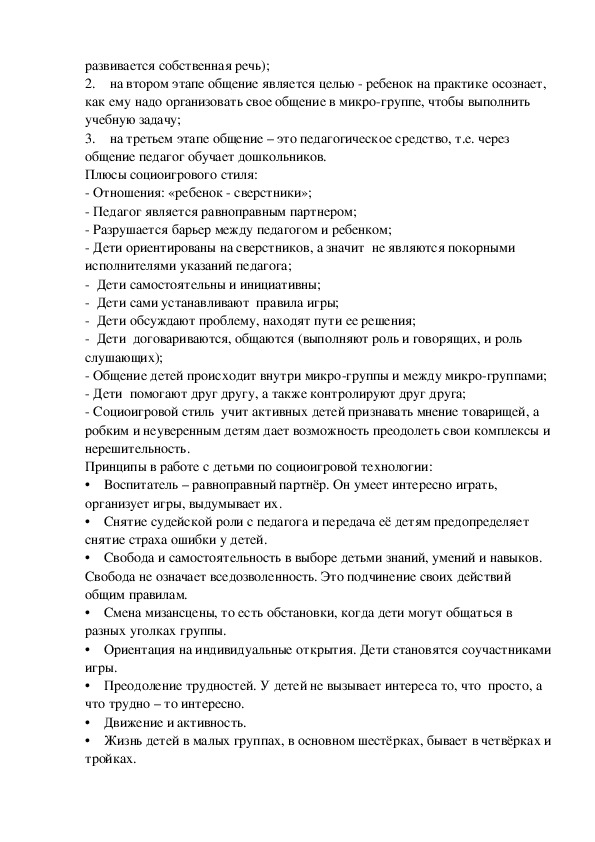 развивается собственная речь);
2. на втором этапе общение является целью - ребенок на практике осознает, как ему надо организовать свое общение в микро-группе, чтобы выполнить учебную задачу;
3. на третьем этапе общение – это педагогическое средство, т.е. через общение педагог обучает дошкольников.
Плюсы социоигрового стиля:
- Отношения: «ребенок - сверстники»;
- Педагог является равноправным партнером;
- Разрушается барьер между педагогом и ребенком;
- Дети ориентированы на сверстников, а значит не являются покорными исполнителями указаний педагога;
- Дети самостоятельны и инициативны;
- Дети сами устанавливают правила игры;
- Дети обсуждают проблему, находят пути ее решения;
- Дети договариваются, общаются (выполняют роль и говорящих, и роль слушающих);
- Общение детей происходит внутри микро-группы и между микро-группами;
- Дети помогают друг другу, а также контролируют друг друга;
- Социоигровой стиль учит активных детей признавать мнение товарищей, а робким и неуверенным детям дает возможность преодолеть свои комплексы и нерешительность.
Принципы в работе с детьми по социоигровой технологии:
• Воспитатель – равноправный партнёр. Он умеет интересно играть, организует игры, выдумывает их.
• Снятие судейской роли с педагога и передача её детям предопределяет снятие страха ошибки у детей.
• Свобода и самостоятельность в выборе детьми знаний, умений и навыков. Свобода не означает вседозволенность. Это подчинение своих действий общим правилам.
• Смена мизансцены, то есть обстановки, когда дети могут общаться в разных уголках группы.
• Ориентация на индивидуальные открытия. Дети становятся соучастниками игры.
• Преодоление трудностей. У детей не вызывает интереса то, что просто, а что трудно – то интересно.
• Движение и активность.
• Жизнь детей в малых группах, в основном шестёрках, бывает в четвёрках и тройках.